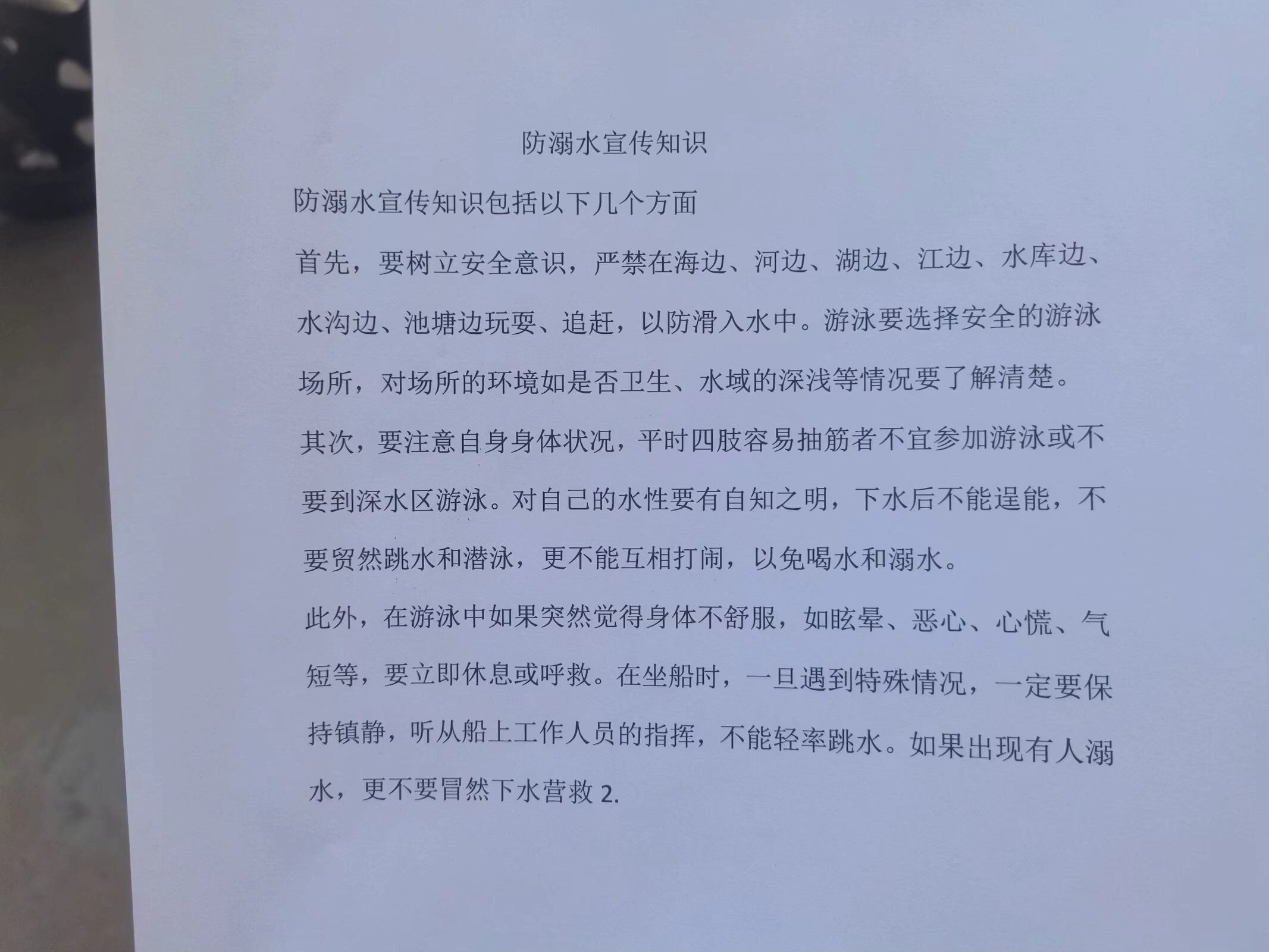 防溺水宣传知识

防溺水宣传知识包括以下几个方面

首先，要树立安全意识，严禁在海边、河边、湖边、江边、水库边、水沟边、池塘边玩耍、追赶，以防滑入水中。游泳要选择安全的游泳场所，对场所的环境如是否卫生、水域的深浅等情况要了解清楚。

其次，要注意自身身体状况，平时四肢容易抽筋者不宜参加游泳或不要到深水区游泳。对自己的水性要有自知之明，下水后不能逞能，不要贸然跳水和潜泳，更不能互相打闹，以免喝水和溺水。

此外，在游泳中如果突然觉得身体不舒服，如眩晕、恶心、心慌、气短等，要立即休息或呼救。在坐船时，一旦遇到特殊情况，一定要保持镇静，听从船上工作人员的指挥，不能轻率跳水。如果出现有人溺水，更不要冒然下水营救 2.